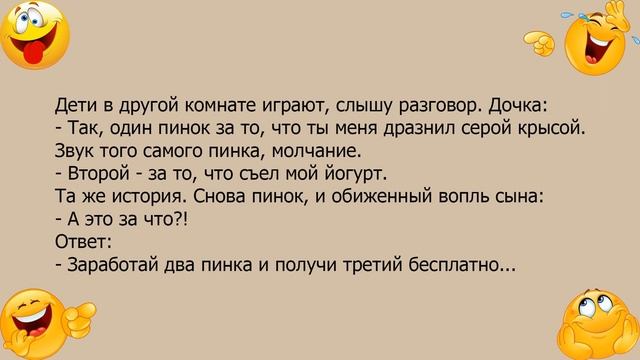 Дети в другой комнате играют, слышу разговор. Дочка:
- Так, один пинок за то, что ты меня дразнил серой крысой.
Звук того самого пинка, молчание.
- Второй - за то, что съел мой йогурт.
Та же история. Снова пинок, и обиженный вопль сына:
- А это за что?!
Ответ:
- Заработай два пинка и получи третий бесплатно...